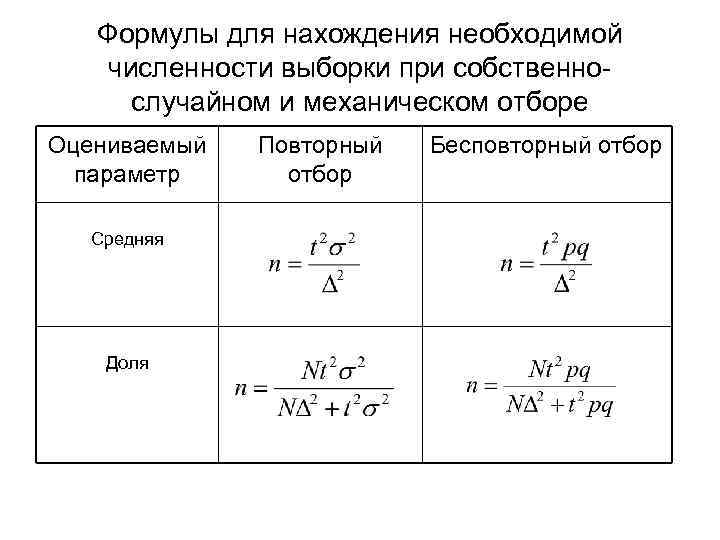 Формулы для нахождения необходимой численности выборки при собственно-случайном и механическом отборе

| Оцениваемый параметр | Повторный отбор | Бесповторный отбор |
|---|---|---|
| Средняя | $n = \frac{t^2\sigma^2}{\Delta^2}$ | $n = \frac{t^2 pq}{\Delta^2}$ |
| Доля | $n = \frac{Nt^2\sigma^2}{N\Delta^2 + t^2\sigma^2}$ | $n = \frac{Nt^2 pq}{N\Delta^2 + t^2 pq}$ |